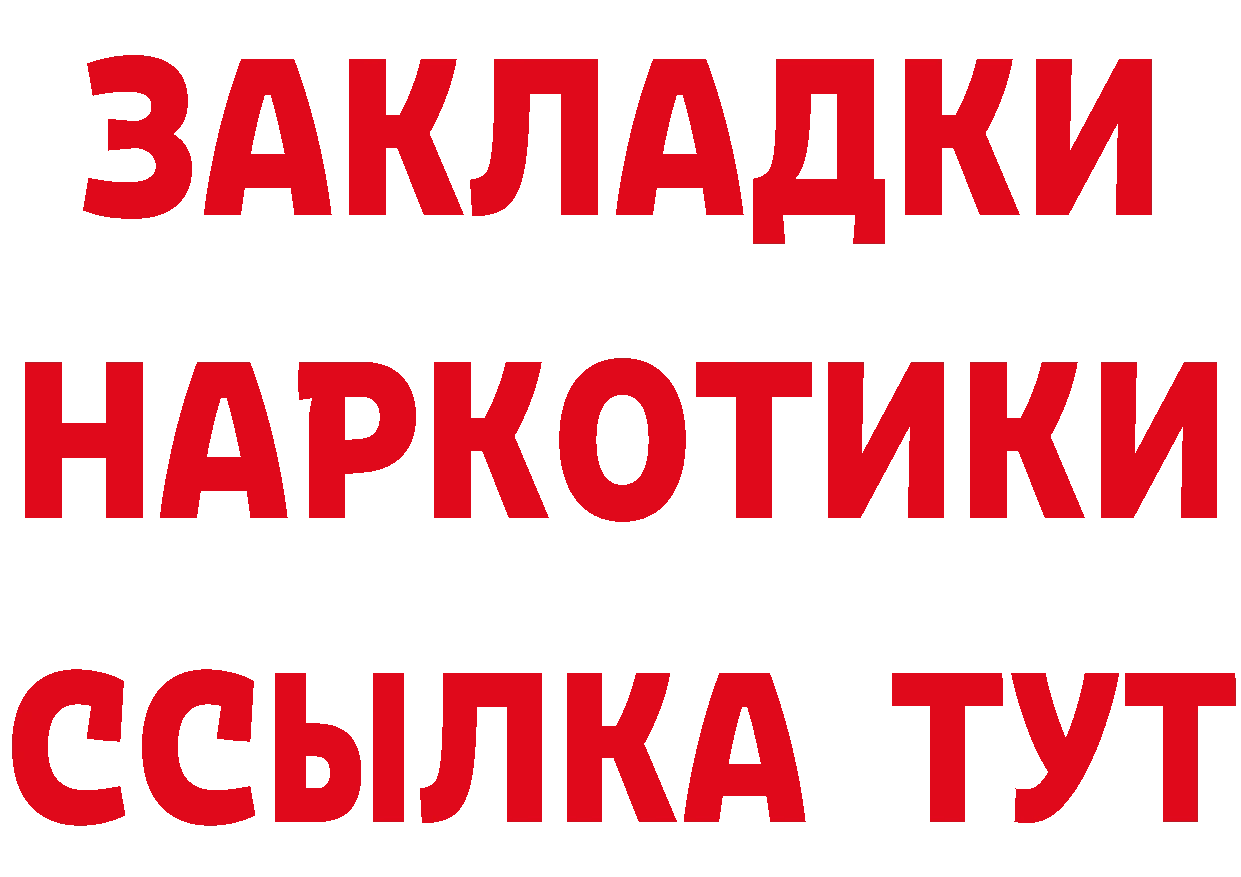 ЗАКЛАДКИ
НАРКОТИКИ
ССЫЛКА ТУТ